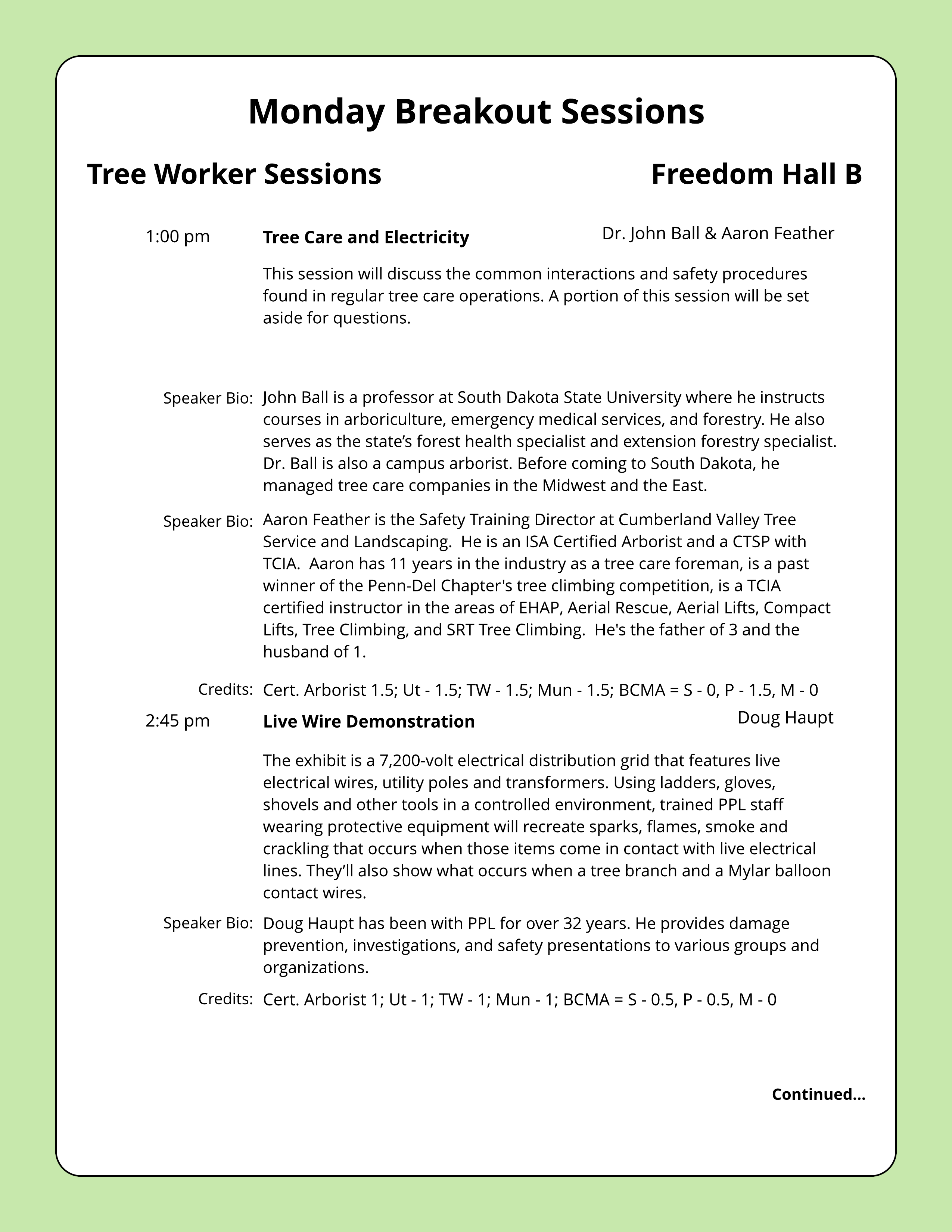 Monday Breakout Sessions

Tree Worker Sessions

Freedom Hall B

1:00 pm

Tree Care and Electricity

Dr. John Ball & Aaron Feather

This session will discuss the common interactions and safety procedures found in regular tree care operations. A portion of this session will be set aside for questions.

Speaker Bio: John Ball is a professor at South Dakota State University where he instructs courses in arboriculture, emergency medical services, and forestry. He also serves as the state’s forest health specialist and extension forestry specialist. Dr. Ball is also a campus arborist. Before coming to South Dakota, he managed tree care companies in the Midwest and the East.

Speaker Bio: Aaron Feather is the Safety Training Director at Cumberland Valley Tree Service and Landscaping. He is an ISA Certified Arborist and a CTSP with TCIA. Aaron has 11 years in the industry as a tree care foreman, is a past winner of the Penn-Del Chapter's tree climbing competition, is a TCIA certified instructor in the areas of EHAP, Aerial Rescue, Aerial Lifts, Compact Lifts, Tree Climbing, and SRT Tree Climbing. He's the father of 3 and the husband of 1.

Credits: Cert. Arborist 1.5; Ut - 1.5; TW - 1.5; Mun - 1.5; BCMA = S - 0, P - 1.5, M - 0

2:45 pm

Live Wire Demonstration

Doug Haupt

The exhibit is a 7,200-volt electrical distribution grid that features live electrical wires, utility poles and transformers. Using ladders, gloves, shovels and other tools in a controlled environment, trained PPL staff wearing protective equipment will recreate sparks, flames, smoke and crackling that occurs when those items come in contact with live electrical lines. They’ll also show what occurs when a tree branch and a Mylar balloon contact wires.

Speaker Bio: Doug Haupt has been with PPL for over 32 years. He provides damage prevention, investigations, and safety presentations to various groups and organizations.

Credits: Cert. Arborist 1; Ut - 1; TW - 1; Mun - 1; BCMA = S - 0.5, P - 0.5, M - 0

Continued...